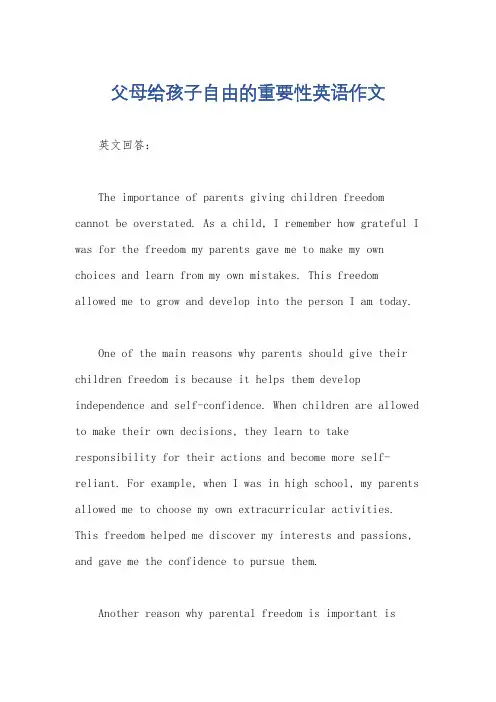 父母给孩子自由的重要性英语作文

英文回答：

The importance of parents giving children freedom cannot be overstated. As a child, I remember how grateful I was for the freedom my parents gave me to make my own choices and learn from my own mistakes. This freedom allowed me to grow and develop into the person I am today.

One of the main reasons why parents should give their children freedom is because it helps them develop independence and self-confidence. When children are allowed to make their own decisions, they learn to take responsibility for their actions and become more self-reliant. For example, when I was in high school, my parents allowed me to choose my own extracurricular activities. This freedom helped me discover my interests and passions, and gave me the confidence to pursue them.

Another reason why parental freedom is important is